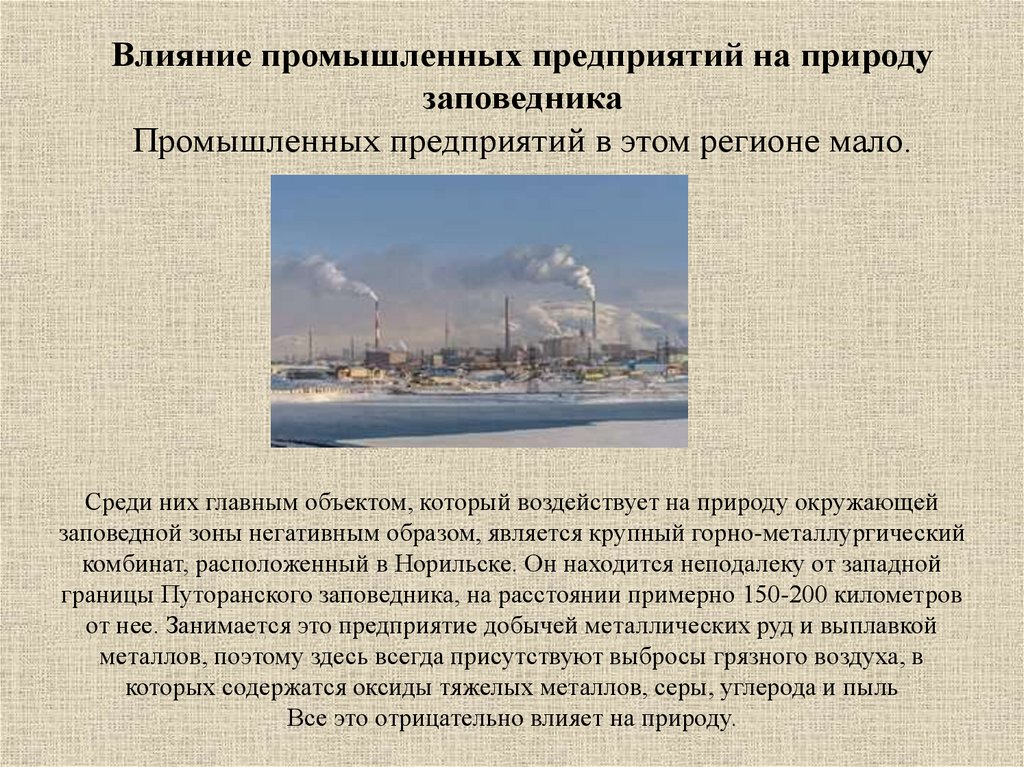 Влияние промышленных предприятий на природу заповедника
Промышленных предприятий в этом регионе мало.

Среди них главным объектом, который воздействует на природу окружающей заповедной зоны негативным образом, является крупный горно-металлургический комбинат, расположенный в Норильске. Он находится неподалеку от западной границы Путоранского заповедника, на расстоянии примерно 150-200 километров от нее. Занимается это предприятие добычей металлических руд и выплавкой металлов, поэтому здесь всегда присутствуют выбросы грязного воздуха, в которых содержатся оксиды тяжелых металлов, серы, углерода и пыль
Все это отрицательно влияет на природу.